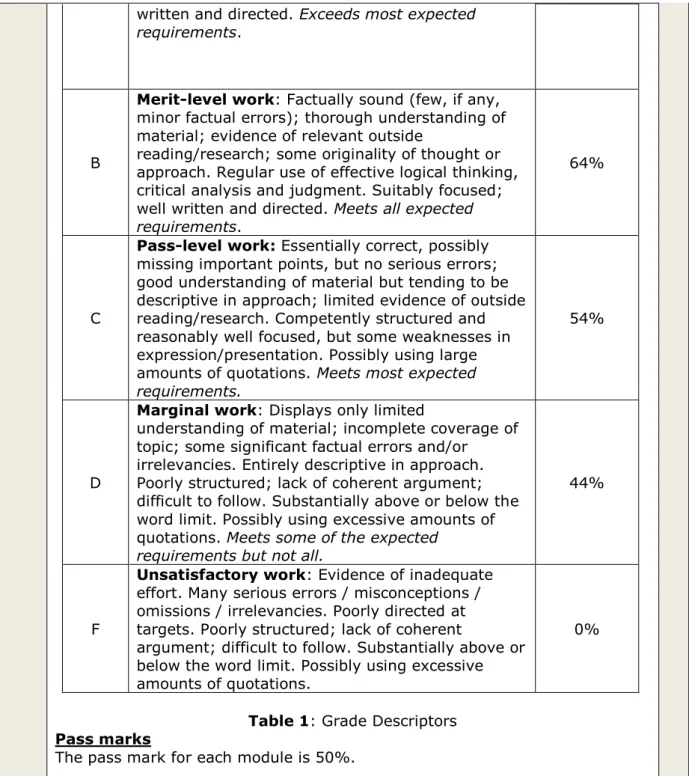 |  | written and directed. Exceeds most expected requirements. |  |
|---|---|---|
| B | Merit-level work: Factually sound (few, if any, minor factual errors); thorough understanding of material; evidence of relevant outside reading/research; some originality of thought or approach. Regular use of effective logical thinking, critical analysis and judgment. Suitably focused; well written and directed. Meets all expected requirements. | 64% |
| C | Pass-level work: Essentially correct, possibly missing important points, but no serious errors; good understanding of material but tending to be descriptive in approach; limited evidence of outside reading/research. Competently structured and reasonably well focused, but some weaknesses in expression/presentation. Possibly using large amounts of quotations. Meets most expected requirements. | 54% |
| D | Marginal work: Displays only limited understanding of material; incomplete coverage of topic; some significant factual errors and/or irrelevancies. Entirely descriptive in approach. Poorly structured; lack of coherent argument; difficult to follow. Substantially above or below the word limit. Possibly using excessive amounts of quotations. Meets some of the expected requirements but not all. | 44% |
| F | Unsatisfactory work: Evidence of inadequate effort. Many serious errors / misconceptions / omissions / irrelevancies. Poorly directed at targets. Poorly structured; lack of coherent argument; difficult to follow. Substantially above or below the word limit. Possibly using excessive amounts of quotations. | 0% |

Table 1: Grade Descriptors

Pass marks
The pass mark for each module is 50%.